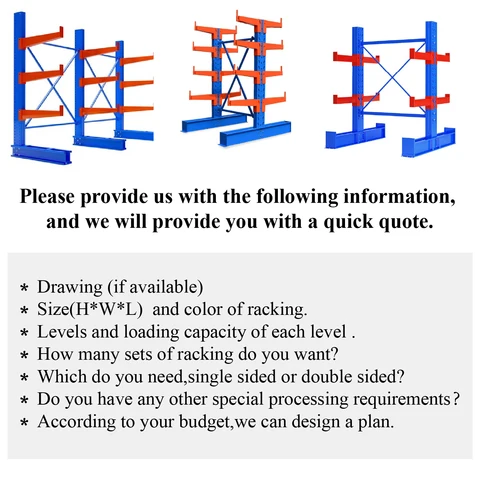 Please provide us with the following information, and we will provide you with a quick quote.

* Drawing (if available)
* Size(H*W*L)  and color of racking.
* Levels and loading capacity of each level .
* How many sets of racking do you want?
* Which do you need,single sided or double sided?
* Do you have any other special processing requirements?
* According to your budget,we can design a plan.